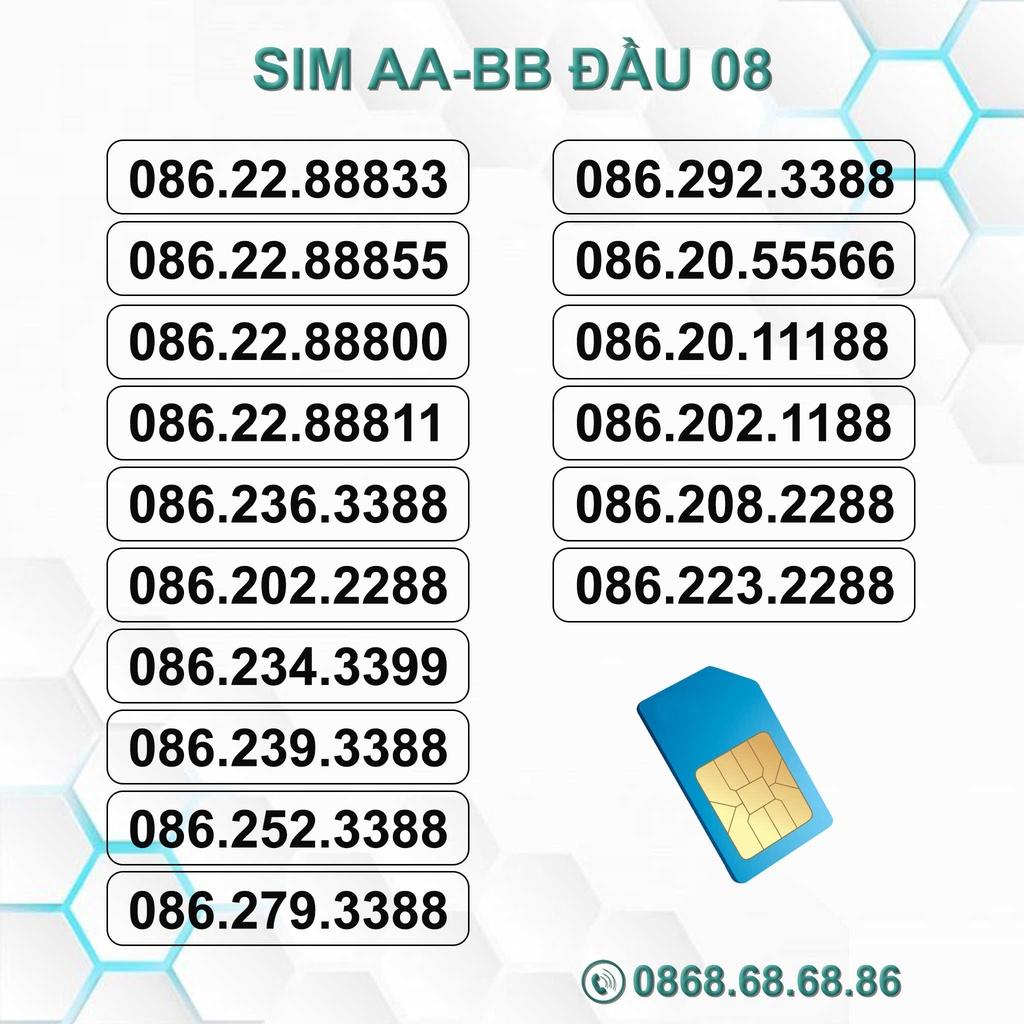 SIM AA-BB ĐẦU 08

086.22.88833
086.22.88855
086.22.88800
086.22.88811
086.236.3388
086.202.2288
086.234.3399
086.239.3388
086.252.3388
086.279.3388

086.292.3388
086.20.55566
086.20.11188
086.202.1188
086.208.2288
086.223.2288

0868.68.68.86